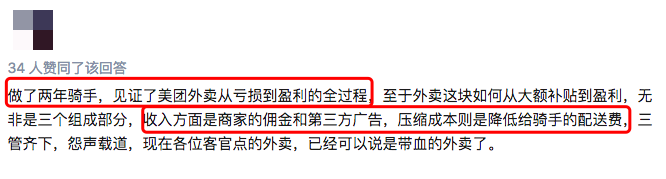 34 人赞同了该回答

做了两年骑手，见证了美团外卖从亏损到盈利的全过程，至于外卖这块如何从大额补贴到盈利，无非是三个组成部分，收入方面是商家的佣金和第三方广告，压缩成本则是降低给骑手的配送费，三管齐下，怨声载道，现在各位客官点的外卖，已经可以说是带血的外卖了。